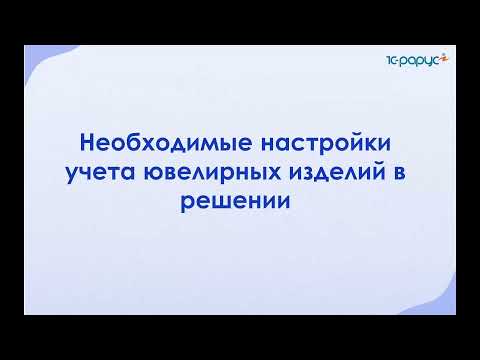 1С-рарус

Необходимые настройки учета ювелирных изделий в решении